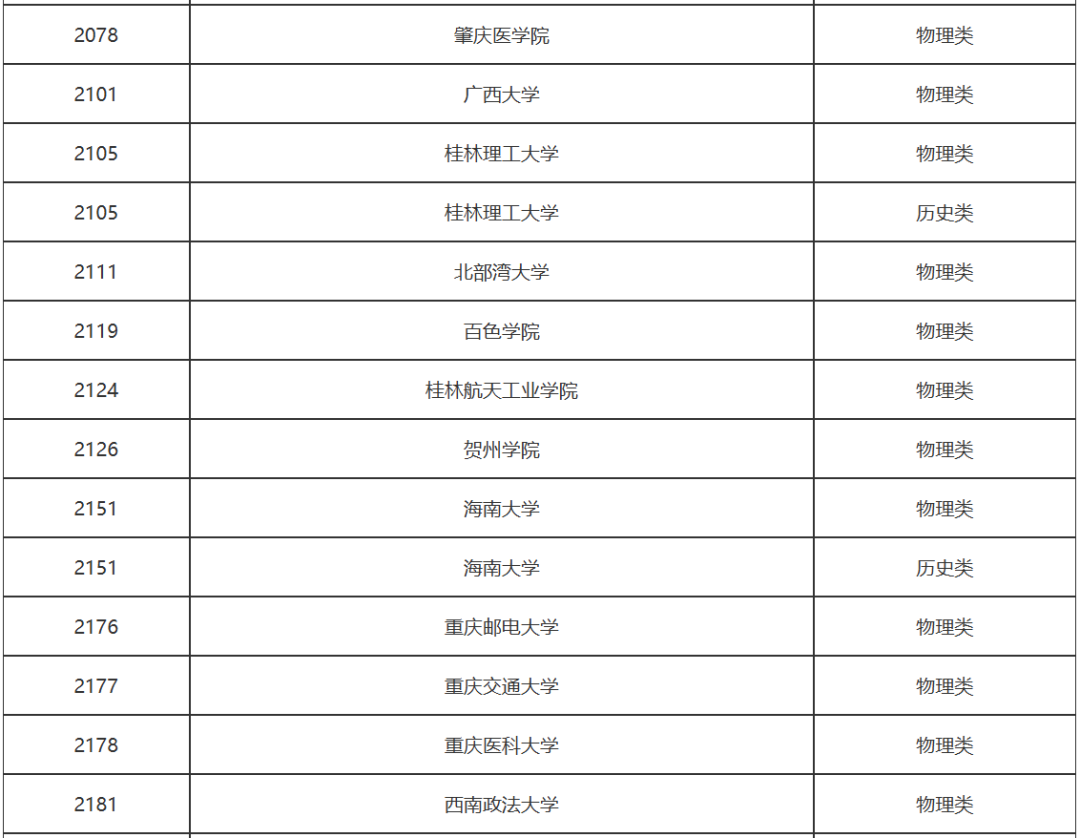 | 2078 | 肇庆医学院 | 物理类 |
|---|---|---|
| 2101 | 广西大学 | 物理类 |
| 2105 | 桂林理工大学 | 物理类 |
| 2105 | 桂林理工大学 | 历史类 |
| 2111 | 北部湾大学 | 物理类 |
| 2119 | 百色学院 | 物理类 |
| 2124 | 桂林航天工业学院 | 物理类 |
| 2126 | 贺州学院 | 物理类 |
| 2151 | 海南大学 | 物理类 |
| 2151 | 海南大学 | 历史类 |
| 2176 | 重庆邮电大学 | 物理类 |
| 2177 | 重庆交通大学 | 物理类 |
| 2178 | 重庆医科大学 | 物理类 |
| 2181 | 西南政法大学 | 物理类 |